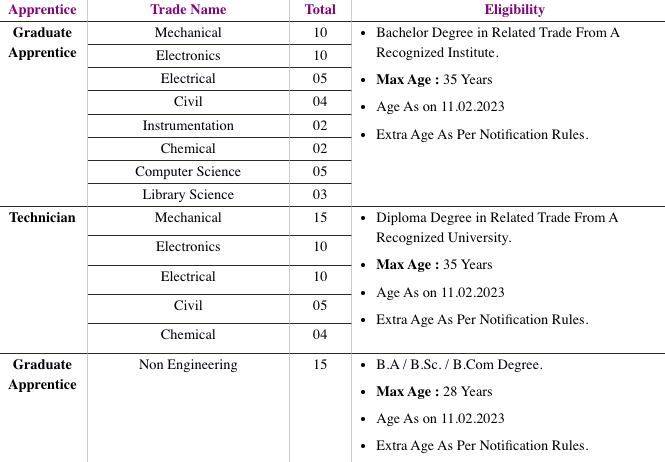 | Apprentice | Trade Name | Total | Eligibility |
|---|---|---|---|
| Graduate Apprentice | Mechanical | 10 | • Bachelor Degree in Related Trade From A Recognized Institute. • Max Age : 35 Years • Age As on 11.02.2023 • Extra Age As Per Notification Rules. |
| | Electronics | 10 | |
| | Electrical | 05 | |
| | Civil | 04 | |
| | Instrumentation | 02 | |
| | Chemical | 02 | |
| | Computer Science | 05 | |
| | Library Science | 03 | |
| Technician | Mechanical | 15 | • Diploma Degree in Related Trade From A Recognized University. • Max Age : 35 Years • Age As on 11.02.2023 • Extra Age As Per Notification Rules. |
| | Electronics | 10 | |
| | Electrical | 10 | |
| | Civil | 05 | |
| | Chemical | 04 | |
| Graduate Apprentice | Non Engineering | 15 | • B.A / B.Sc. / B.Com Degree. • Max Age : 28 Years • Age As on 11.02.2023 • Extra Age As Per Notification Rules. |